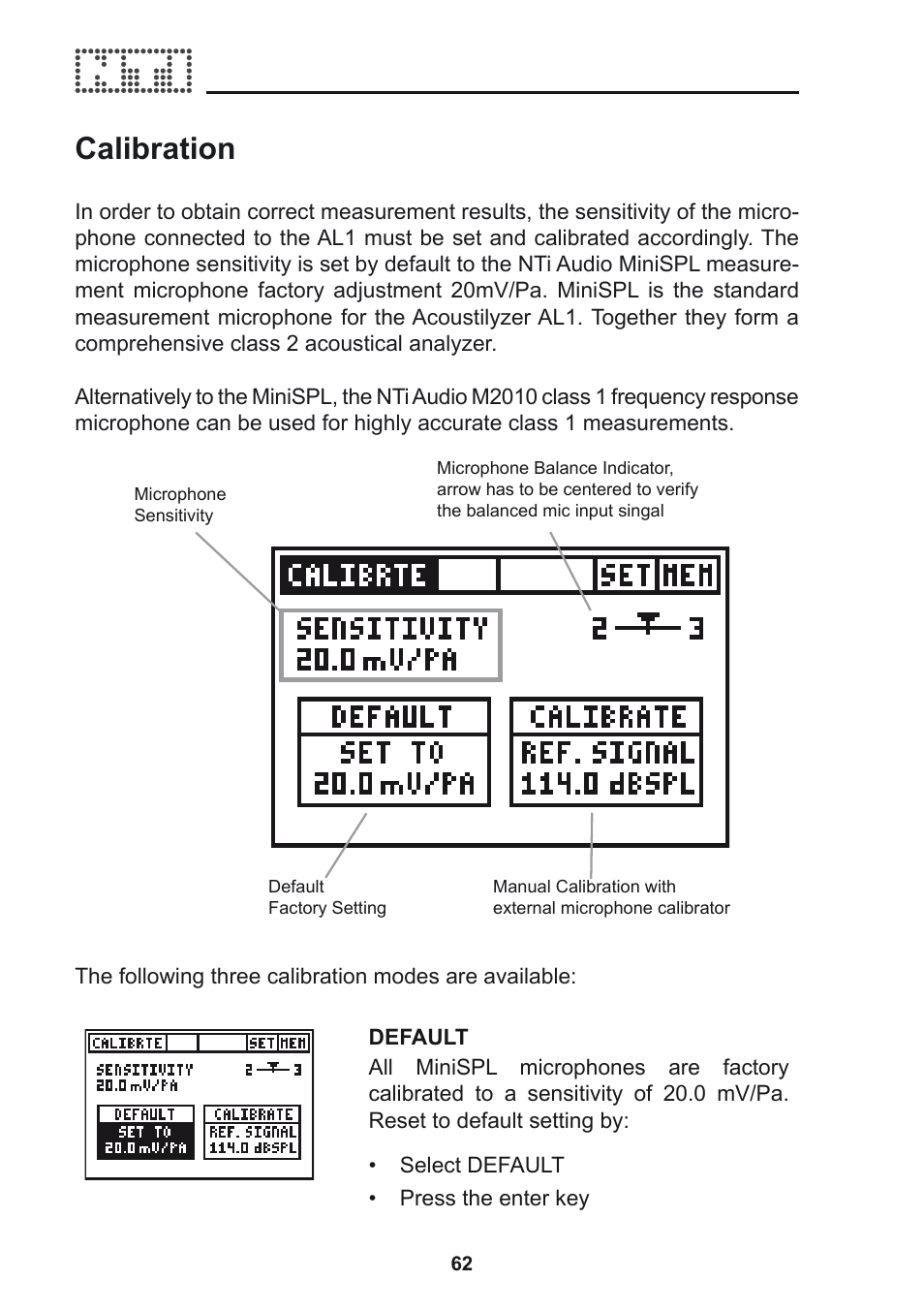 Calibration

In order to obtain correct measurement results, the sensitivity of the microphone connected to the AL1 must be set and calibrated accordingly. The microphone sensitivity is set by default to the NTi Audio MiniSPL measurement microphone factory adjustment 20mV/Pa. MiniSPL is the standard measurement microphone for the Acoustilyzer AL1. Together they form a comprehensive class 2 acoustical analyzer.

Alternatively to the MiniSPL, the NTi Audio M2010 class 1 frequency response microphone can be used for highly accurate class 1 measurements.

Microphone Sensitivity

Microphone Balance Indicator, arrow has to be centered to verify the balanced mic input singal

CALIBRTE SET MEM

SENSITIVITY 20.0 mV/PA

2 3

DEFAULT SET TO 20.0 mV/PA

CALIBRATE REF. SIGNAL 114.0 dBSPL

Default Factory Setting

Manual Calibration with external microphone calibrator

The following three calibration modes are available:

CALIBRTE SET MEM
SENSITIVITY 20.0 mV/PA
2 3
DEFAULT SET TO 20.0 mV/PA
CALIBRATE REF. SIGNAL 114.0 dBSPL

DEFAULT
All MiniSPL microphones are factory calibrated to a sensitivity of 20.0 mV/Pa. Reset to default setting by:

• Select DEFAULT
• Press the enter key

62